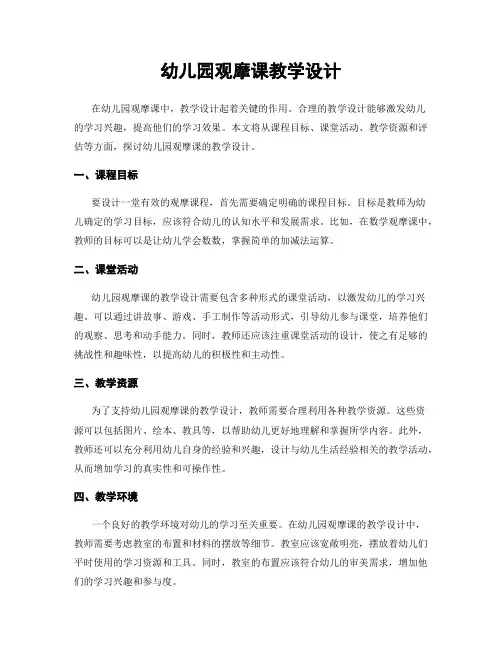 幼儿园观摩课教学设计

在幼儿园观摩课中，教学设计起着关键的作用。合理的教学设计能够激发幼儿的学习兴趣，提高他们的学习效果。本文将从课程目标、课堂活动、教学资源和评估等方面，探讨幼儿园观摩课的教学设计。

一、课程目标

要设计一堂有效的观摩课程，首先需要确定明确的课程目标。目标是教师为幼儿确定的学习目标，应该符合幼儿的认知水平和发展需求。比如，在数学观摩课中，教师的目标可以是让幼儿学会数数，掌握简单的加减法运算。

二、课堂活动

幼儿园观摩课的教学设计需要包含多种形式的课堂活动，以激发幼儿的学习兴趣。可以通过讲故事、游戏、手工制作等活动形式，引导幼儿参与课堂，培养他们的观察、思考和动手能力。同时，教师还应该注重课堂活动的设计，使之有足够的挑战性和趣味性，以提高幼儿的积极性和主动性。

三、教学资源

为了支持幼儿园观摩课的教学设计，教师需要合理利用各种教学资源。这些资源可以包括图片、绘本、教具等，以帮助幼儿更好地理解和掌握所学内容。此外，教师还可以充分利用幼儿自身的经验和兴趣，设计与幼儿生活经验相关的教学活动，从而增加学习的真实性和可操作性。

四、教学环境

一个良好的教学环境对幼儿的学习至关重要。在幼儿园观摩课的教学设计中，教师需要考虑教室的布置和材料的摆放等细节。教室应该宽敞明亮，摆放着幼儿们平时使用的学习资源和工具。同时，教室的布置应该符合幼儿的审美需求，增加他们的学习兴趣和参与度。